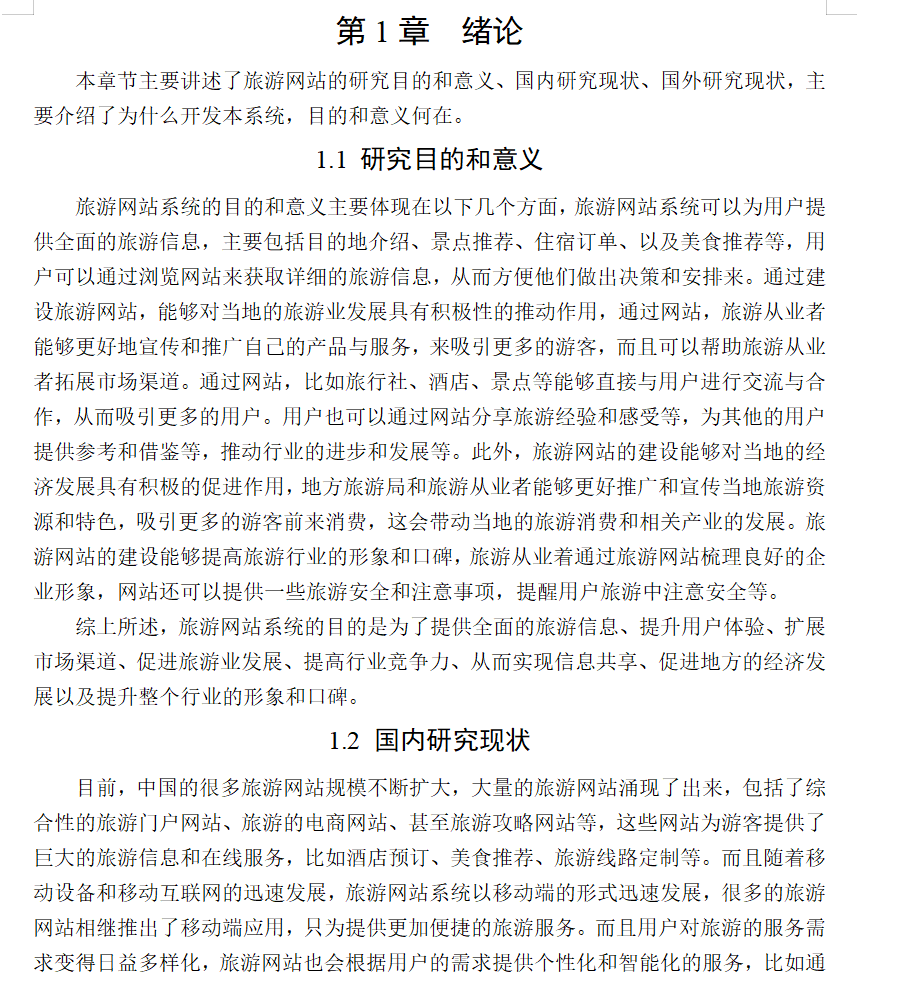 第 1 章　绪论

本章节主要讲述了旅游网站的研究目的和意义、国内研究现状、国外研究现状，主要介绍了为什么开发本系统，目的和意义何在。

1.1 研究目的和意义

旅游网站系统的目的和意义主要体现在以下几个方面，旅游网站系统可以为用户提供全面的旅游信息，主要包括目的地介绍、景点推荐、住宿订单、以及美食推荐等，用户可以通过浏览网站来获取详细的旅游信息，从而方便他们做出决策和安排来。通过建设旅游网站，能够对当地的旅游业发展具有积极性的推动作用，通过网站，旅游从业者能够更好地宣传和推广自己的产品与服务，来吸引更多的游客，而且可以帮助旅游从业者拓展市场渠道。通过网站，比如旅行社、酒店、景点等能够直接与用户进行交流与合作，从而吸引更多的用户。用户也可以通过网站分享旅游经验和感受等，为其他的用户提供参考和借鉴等，推动行业的进步和发展等。此外，旅游网站的建设能够对当地的经济发展具有积极的促进作用，地方旅游局和旅游从业者能够更好推广和宣传当地旅游资源和特色，吸引更多的游客前来消费，这会带动当地的旅游消费和相关产业的发展。旅游网站的建设能够提高旅游行业的形象和口碑，旅游从业着通过旅游网站梳理良好的企业形象，网站还可以提供一些旅游安全和注意事项，提醒用户旅游中注意安全等。

综上所述，旅游网站系统的目的是为了提供全面的旅游信息、提升用户体验、扩展市场渠道、促进旅游业发展、提高行业竞争力、从而实现信息共享、促进地方的经济发展以及提升整个行业的形象和口碑。

1.2 国内研究现状

目前，中国的很多旅游网站规模不断扩大，大量的旅游网站涌现了出来，包括了综合性的旅游门户网站、旅游的电商网站、甚至旅游攻略网站等，这些网站为游客提供了巨大的旅游信息和在线服务，比如酒店预订、美食推荐、旅游线路定制等。而且随着移动设备和移动互联网的迅速发展，旅游网站系统以移动端的形式迅速发展，很多的旅游网站相继推出了移动端应用，只为提供更加便捷的旅游服务。而且用户对旅游的服务需求变得日益多样化，旅游网站也会根据用户的需求提供个性化和智能化的服务，比如通